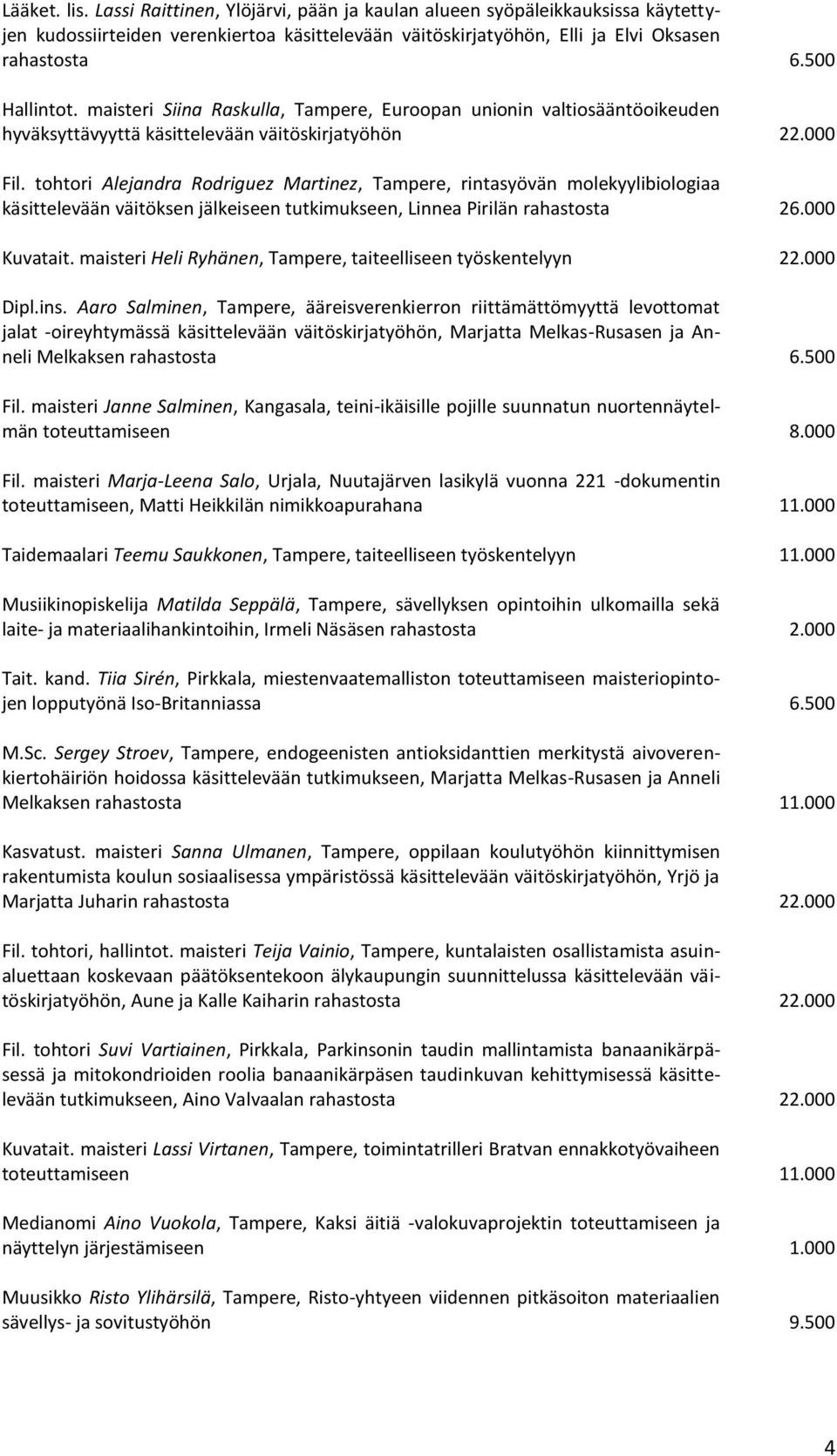 Lääket. lis. Lassi Raittinen, Ylöjärvi, pään ja kaulan alueen syöpäleikkauksissa käytettyjen kudossiirteiden verenkiertoa käsittelevään väitöskirjatyöhön, Elli ja Elvi Oksasen rahastosta 6.500

Hallintot. maisteri Siina Raskulla, Tampere, Euroopan unionin valtiosääntöoikeuden hyväksyttävyyttä käsittelevään väitöskirjatyöhön 22.000

Fil. tohtori Alejandra Rodriguez Martinez, Tampere, rintasyövän molekyylibiologiaa käsittelevään väitöksen jälkeiseen tutkimukseen, Linnea Pirilän rahastosta 26.000

Kuvatait. maisteri Heli Ryhänen, Tampere, taiteelliseen työskentelyyn 22.000

Dipl.ins. Aaro Salminen, Tampere, ääreisverenkierron riittämättömyyttä levottomat jalat -oireyhtymässä käsittelevään väitöskirjatyöhön, Marjatta Melkas-Rusasen ja Anneli Melkaksen rahastosta 6.500

Fil. maisteri Janne Salminen, Kangasala, teini-ikäisille pojille suunnatun nuortennäytelmän toteuttamiseen 8.000

Fil. maisteri Marja-Leena Salo, Urjala, Nuutajärven lasikylä vuonna 221 -dokumentin toteuttamiseen, Matti Heikkilän nimikkoapurahana 11.000

Taidemaalari Teemu Saukkonen, Tampere, taiteelliseen työskentelyyn 11.000

Musiikinopiskelija Matilda Seppälä, Tampere, sävellyksen opintoihin ulkomailla sekä laite- ja materiaalihankintoihin, Irmeli Näsäsen rahastosta 2.000

Tait. kand. Tiia Sirén, Pirkkala, miestenvaatemalliston toteuttamiseen maisteriopintojen lopputyönä Iso-Britanniassa 6.500

M.Sc. Sergey Stroev, Tampere, endogeenisten antioksidanttien merkitystä aivoverenkiertohäiriön hoidossa käsittelevään tutkimukseen, Marjatta Melkas-Rusasen ja Anneli Melkaksen rahastosta 11.000

Kasvatust. maisteri Sanna Ulmanen, Tampere, oppilaan koulutyöhön kiinnittymisen rakentumista koulun sosiaalisessa ympäristössä käsittelevään väitöskirjatyöhön, Yrjö ja Marjatta Juharin rahastosta 22.000

Fil. tohtori, hallintot. maisteri Teija Vainio, Tampere, kuntalaisten osallistamista asuinaluettaan koskevaan päätöksentekoon älykaupungin suunnittelussa käsittelevään väitöskirjatyöhön, Aune ja Kalle Kaiharin rahastosta 22.000

Fil. tohtori Suvi Vartiainen, Pirkkala, Parkinsonin taudin mallintamista banaanikärpäsessä ja mitokondrioiden roolia banaanikärpäsen taudinkuvan kehittymisessä käsittelevään tutkimukseen, Aino Valvaalan rahastosta 22.000

Kuvatait. maisteri Lassi Virtanen, Tampere, toimintatrilleri Bratvan ennakkotyövaiheen toteuttamiseen 11.000

Medianomi Aino Vuokola, Tampere, Kaksi äitiä -valokuvaprojektin toteuttamiseen ja näyttelyn järjestämiseen 1.000

Muusikko Risto Ylihärsilä, Tampere, Risto-yhtyeen viidennen pitkäsoiton materiaalien sävellys- ja sovitustyöhön 9.500

4